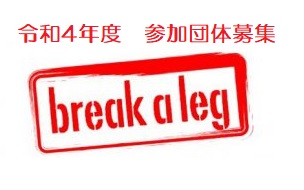 令和4年度　参加団体募集

break a leg